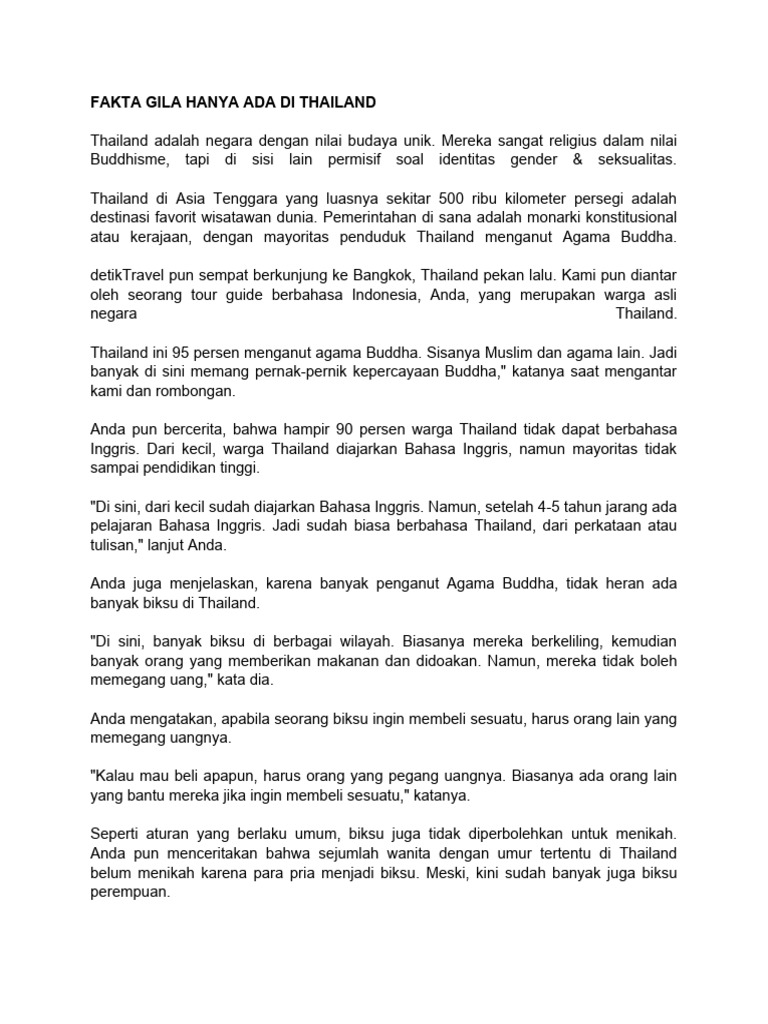 FAKTA GILA HANYA ADA DI THAILAND

Thailand adalah negara dengan nilai budaya unik. Mereka sangat religius dalam nilai Buddhisme, tapi di sisi lain permisif soal identitas gender & seksualitas.

Thailand di Asia Tenggara yang luasnya sekitar 500 ribu kilometer persegi adalah destinasi favorit wisatawan dunia. Pemerintahan di sana adalah monarki konstitusional atau kerajaan, dengan mayoritas penduduk Thailand menganut Agama Buddha.

detikTravel pun sempat berkunjung ke Bangkok, Thailand pekan lalu. Kami pun diantar oleh seorang tour guide berbahasa Indonesia, Anda, yang merupakan warga asli negara Thailand.

Thailand ini 95 persen menganut agama Buddha. Sisanya Muslim dan agama lain. Jadi banyak di sini memang pernak-pernik kepercayaan Buddha," katanya saat mengantar kami dan rombongan.

Anda pun bercerita, bahwa hampir 90 persen warga Thailand tidak dapat berbahasa Inggris. Dari kecil, warga Thailand diajarkan Bahasa Inggris, namun mayoritas tidak sampai pendidikan tinggi.

"Di sini, dari kecil sudah diajarkan Bahasa Inggris. Namun, setelah 4-5 tahun jarang ada pelajaran Bahasa Inggris. Jadi sudah biasa berbahasa Thailand, dari perkataan atau tulisan," lanjut Anda.

Anda juga menjelaskan, karena banyak penganut Agama Buddha, tidak heran ada banyak biksu di Thailand.

"Di sini, banyak biksu di berbagai wilayah. Biasanya mereka berkeliling, kemudian banyak orang yang memberikan makanan dan didoakan. Namun, mereka tidak boleh memegang uang," kata dia.

Anda mengatakan, apabila seorang biksu ingin membeli sesuatu, harus orang lain yang memegang uangnya.

"Kalau mau beli apapun, harus orang yang pegang uangnya. Biasanya ada orang lain yang bantu mereka jika ingin membeli sesuatu," katanya.

Seperti aturan yang berlaku umum, biksu juga tidak diperbolehkan untuk menikah. Anda pun menceritakan bahwa sejumlah wanita dengan umur tertentu di Thailand belum menikah karena para pria menjadi biksu. Meski, kini sudah banyak juga biksu perempuan.